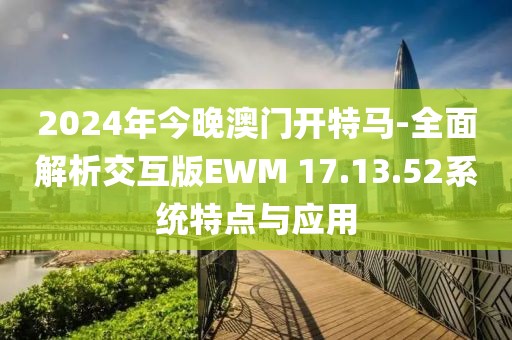 2024年今晚澳门开特马-全面解析交互版EWM 17.13.52系统特点与应用